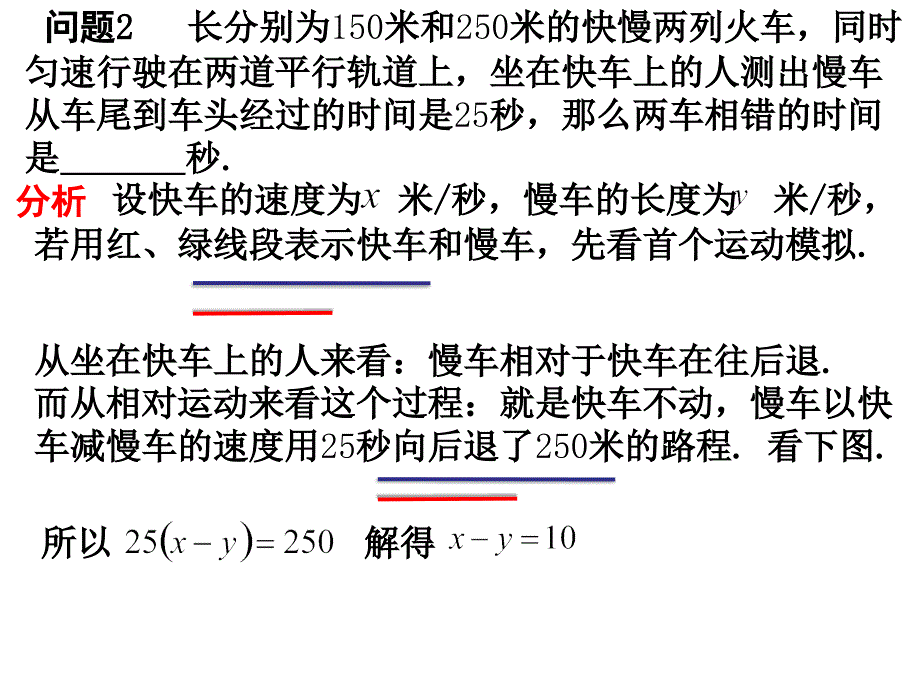 问题2　长分别为150米和250米的快慢两列火车，同时匀速行驶在两道平行轨道上，坐在快车上的人测出慢车从车尾到车头经过的时间是25秒，那么两车相错的时间是________秒.

分析　设快车的速度为$x$ 米/秒，慢车的长度为$y$ 米/秒，若用红、绿线段表示快车和慢车，先看首个运动模拟.

从坐在快车上的人来看：慢车相对于快车在往后退.
而从相对运动来看这个过程：就是快车不动，慢车以快车减慢车的速度用25秒向后退了250米的路程. 看下图.

所以 $25(x-y)=250$　解得 $x-y=10$